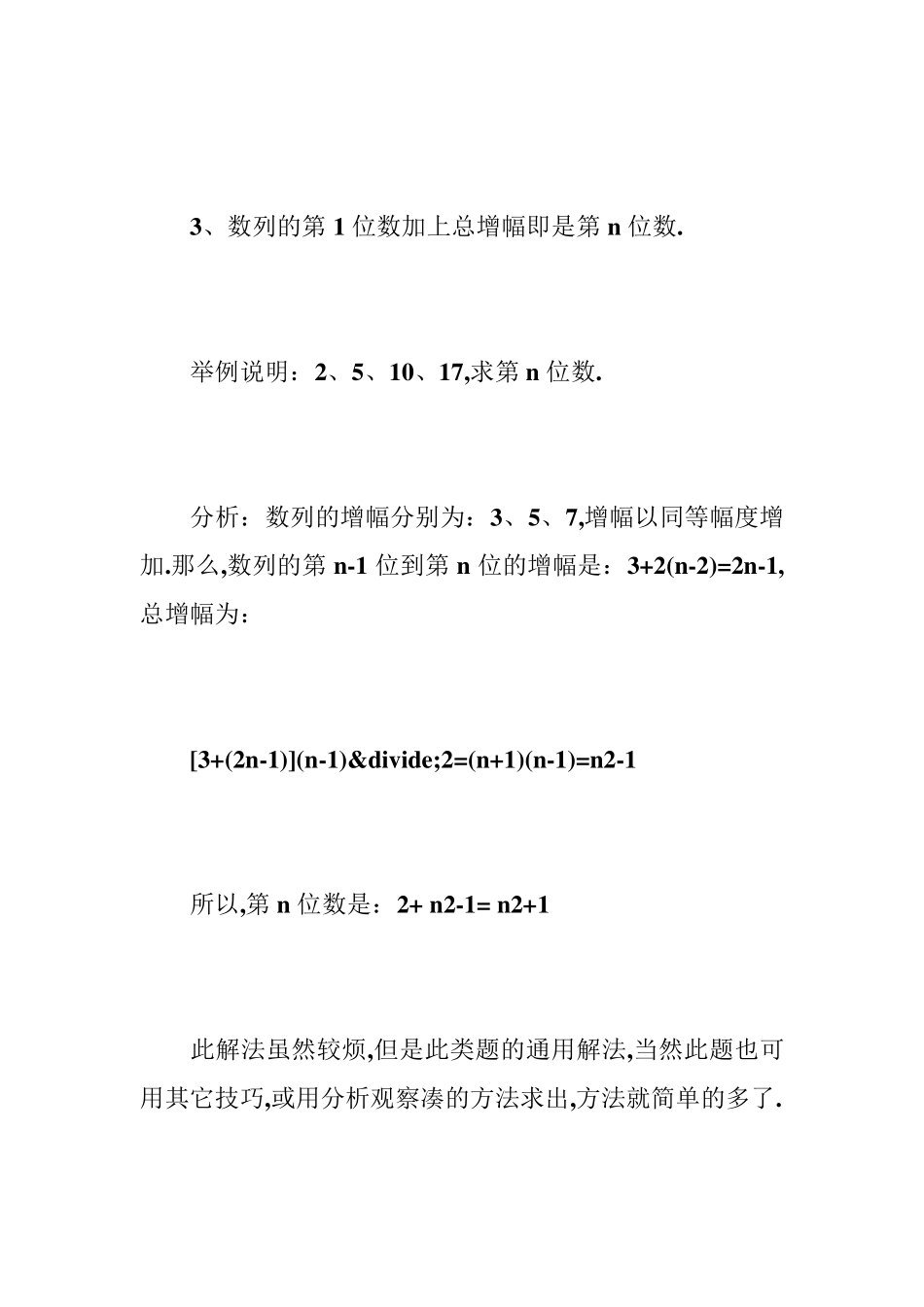 3、数列的第 1 位数加上总增幅即是第 n 位数.

举例说明：2、5、10、17,求第 n 位数.

分析：数列的增幅分别为：3、5、7,增幅以同等幅度增加.那么,数列的第 n-1 位到第 n 位的增幅是：3+2(n-2)=2n-1,总增幅为：

[3+(2n-1)](n-1)&divide;2=(n+1)(n-1)=n2-1

所以,第 n 位数是：2+ n2-1= n2+1

此解法虽然较烦,但是此类题的通用解法,当然此题也可用其它技巧,或用分析观察凑的方法求出,方法就简单的多了.